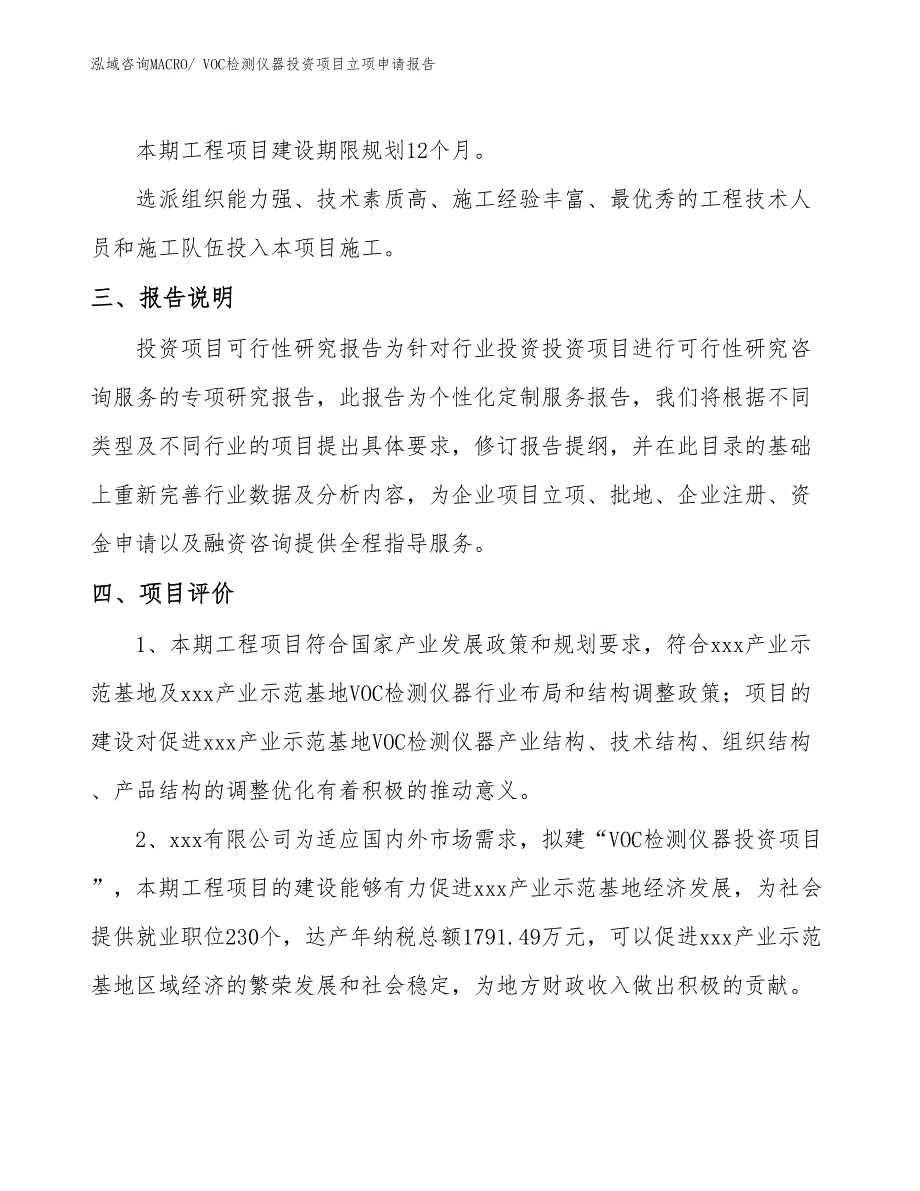 泓域咨询MACRO/ VOC检测仪器投资项目立项申请报告

本期工程项目建设期限规划12个月。

选派组织能力强、技术素质高、施工经验丰富、最优秀的工程技术人员和施工队伍投入本项目施工。

三、报告说明

投资项目可行性研究报告为针对行业投资投资项目进行可行性研究咨询服务的专项研究报告，此报告为个性化定制服务报告，我们将根据不同类型及不同行业的项目提出具体要求，修订报告提纲，并在此目录的基础上重新完善行业数据及分析内容，为企业项目立项、批地、企业注册、资金申请以及融资咨询提供全程指导服务。

四、项目评价

1、本期工程项目符合国家产业发展政策和规划要求，符合xxx产业示范基地及xxx产业示范基地VOC检测仪器行业布局和结构调整政策；项目的建设对促进xxx产业示范基地VOC检测仪器产业结构、技术结构、组织结构、产品结构的调整优化有着积极的推动意义。

2、xxx有限公司为适应国内外市场需求，拟建“VOC检测仪器投资项目”，本期工程项目的建设能够有力促进xxx产业示范基地经济发展，为社会提供就业职位230个，达产年纳税总额1791.49万元，可以促进xxx产业示范基地区域经济的繁荣发展和社会稳定，为地方财政收入做出积极的贡献。